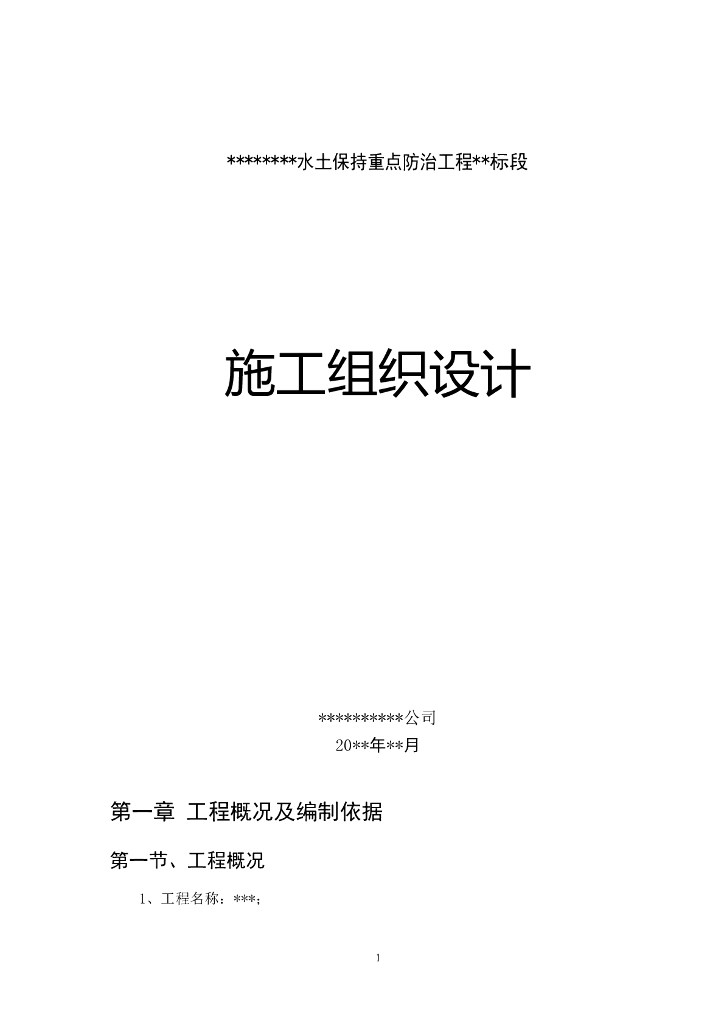 ********水土保持重点防治工程**标段

施工组织设计

**********公司

20**年**月

第一章 工程概况及编制依据

第一节、工程概况

1、工程名称：***;

1